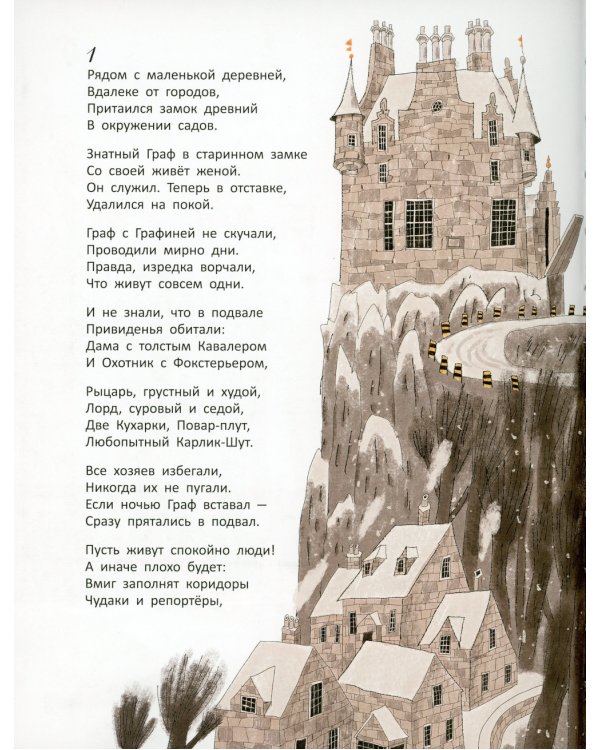 1
Рядом с маленькой деревней,
Вдалеке от городов,
Притаился замок древний
В окружении садов.

Знатный Граф в старинном замке
Со своей живёт женой.
Он служил. Теперь в отставке,
Удалился на покой.

Граф с Графиней не скучали,
Проводили мирно дни.
Правда, изредка ворчали,
Что живут совсем одни.

И не знали, что в подвале
Привиденья обитали:
Дама с толстым Кавалером
И Охотник с Фокстерьером,

Рыцарь, грустный и худой,
Лорд, суровый и седой,
Две Кухарки, Повар-плут,
Любопытный Карлик-Шут.

Все хозяев избегали,
Никогда их не пугали.
Если ночью Граф вставал —
Сразу прятались в подвал.

Пусть живут спокойно люди!
А иначе плохо будет:
Вмиг заполнят коридоры
Чудаки и репортёры,